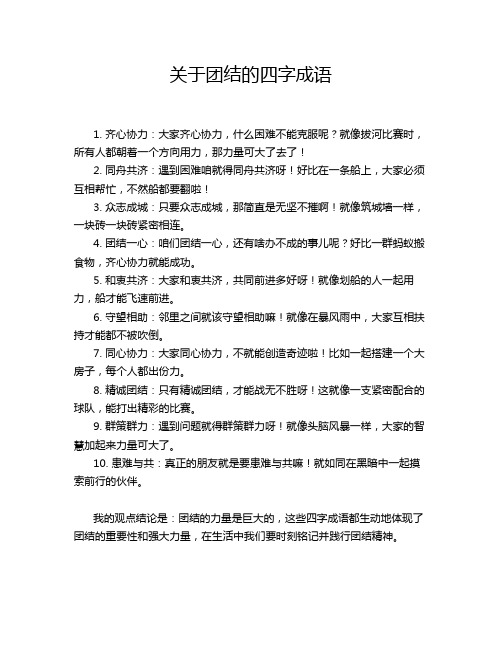 关于团结的四字成语

1. 齐心协力：大家齐心协力，什么困难不能克服呢？就像拔河比赛时，所有人都朝着一个方向用力，那力量可大了去了！

2. 同舟共济：遇到困难咱就得同舟共济呀！好比在一条船上，大家必须互相帮忙，不然船都要翻啦！

3. 众志成城：只要众志成城，那简直是无坚不摧啊！就像筑城墙一样，一块砖一块砖紧密相连。

4. 团结一心：咱们团结一心，还有啥办不成的事儿呢？好比一群蚂蚁搬食物，齐心协力就能成功。

5. 和衷共济：大家和衷共济，共同前进多好呀！就像划船的人一起用力，船才能飞速前进。

6. 守望相助：邻里之间就该守望相助嘛！就像在暴风雨中，大家互相扶持才能都不被吹倒。

7. 同心协力：大家同心协力，不就能创造奇迹啦！比如一起搭建一个大房子，每个人都出份力。

8. 精诚团结：只有精诚团结，才能战无不胜呀！这就像一支紧密配合的球队，能打出精彩的比赛。

9. 群策群力：遇到问题就得群策群力呀！就像头脑风暴一样，大家的智慧加起来力量可大了。

10. 患难与共：真正的朋友就是要患难与共嘛！就如同在黑暗中一起摸索前行的伙伴。

我的观点结论是：团结的力量是巨大的，这些四字成语都生动地体现了团结的重要性和强大力量，在生活中我们要时刻铭记并践行团结精神。